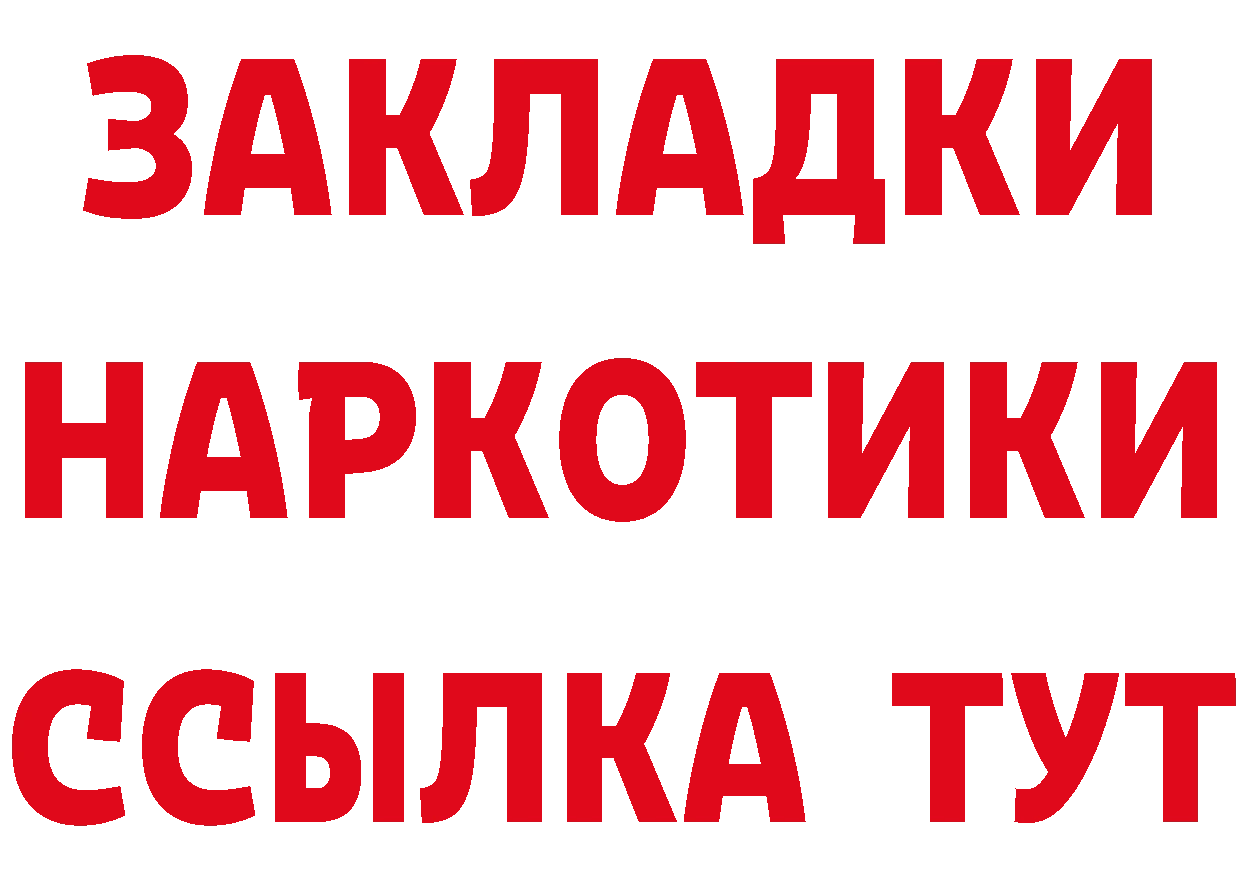 ЗАКЛАДКИ НАРКОТИКИ ССЫЛКА ТУТ